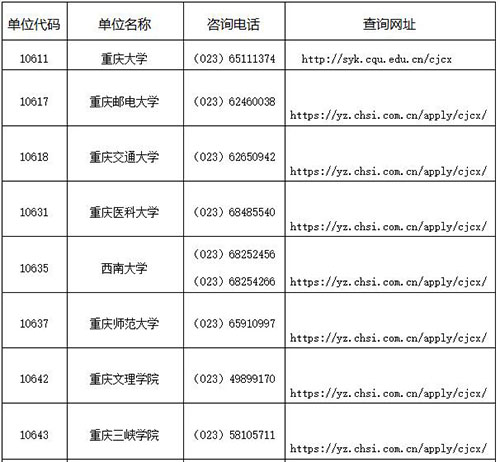 | 单位代码 | 单位名称 | 咨询电话 | 查询网址 |
|---|---|---|---|
| 10611 | 重庆大学 | (023)65111374 | http://syk.cqu.edu.cn/cjcx |
| 10617 | 重庆邮电大学 | (023)62460038 | https://yz.chsi.com.cn/apply/cjcx/ |
| 10618 | 重庆交通大学 | (023)62650942 | https://yz.chsi.com.cn/apply/cjcx/ |
| 10631 | 重庆医科大学 | (023)68485540 | https://yz.chsi.com.cn/apply/cjcx/ |
| 10635 | 西南大学 | (023)68252456 (023)68254266 | https://yz.chsi.com.cn/apply/cjcx/ |
| 10637 | 重庆师范大学 | (023)65910997 | https://yz.chsi.com.cn/apply/cjcx/ |
| 10642 | 重庆文理学院 | (023)49899170 | https://yz.chsi.com.cn/apply/cjcx/ |
| 10643 | 重庆三峡学院 | (023)58105711 | https://yz.chsi.com.cn/apply/cjcx/ |